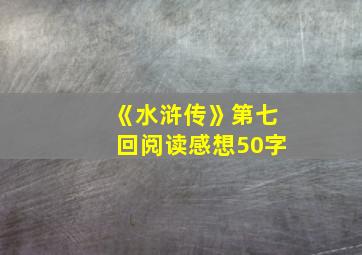 《水浒传》第七回阅读感想50字